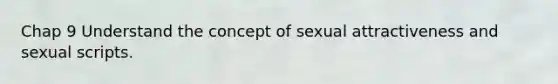 Chap 9 Understand the concept of sexual attractiveness and sexual scripts.